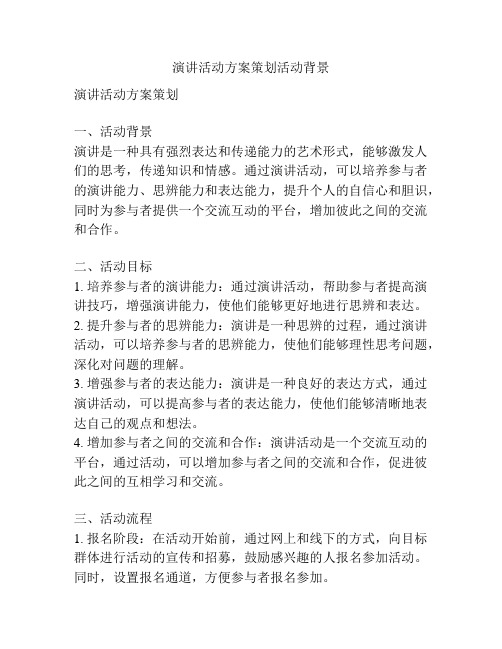 演讲活动方案策划活动背景

演讲活动方案策划

一、活动背景
演讲是一种具有强烈表达和传递能力的艺术形式，能够激发人们的思考，传递知识和情感。通过演讲活动，可以培养参与者的演讲能力、思辨能力和表达能力，提升个人的自信心和胆识，同时为参与者提供一个交流互动的平台，增加彼此之间的交流和合作。

二、活动目标
1. 培养参与者的演讲能力：通过演讲活动，帮助参与者提高演讲技巧，增强演讲能力，使他们能够更好地进行思辨和表达。
2. 提升参与者的思辨能力：演讲是一种思辨的过程，通过演讲活动，可以培养参与者的思辨能力，使他们能够理性思考问题，深化对问题的理解。
3. 增强参与者的表达能力：演讲是一种良好的表达方式，通过演讲活动，可以提高参与者的表达能力，使他们能够清晰地表达自己的观点和想法。
4. 增加参与者之间的交流和合作：演讲活动是一个交流互动的平台，通过活动，可以增加参与者之间的交流和合作，促进彼此之间的互相学习和交流。

三、活动流程
1. 报名阶段：在活动开始前，通过网上和线下的方式，向目标群体进行活动的宣传和招募，鼓励感兴趣的人报名参加活动。同时，设置报名通道，方便参与者报名参加。